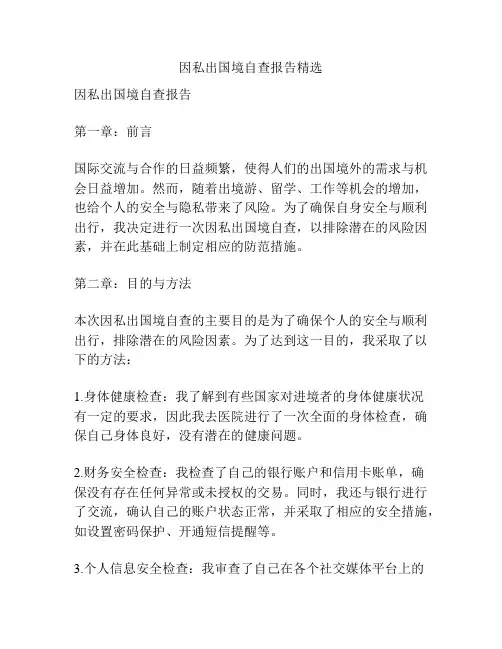 因私出国境自查报告精选

因私出国境自查报告

第一章：前言

国际交流与合作的日益频繁，使得人们的出国境外的需求与机会日益增加。然而，随着出境游、留学、工作等机会的增加，也给个人的安全与隐私带来了风险。为了确保自身安全与顺利出行，我决定进行一次因私出国境自查，以排除潜在的风险因素，并在此基础上制定相应的防范措施。

第二章：目的与方法

本次因私出国境自查的主要目的是为了确保个人的安全与顺利出行，排除潜在的风险因素。为了达到这一目的，我采取了以下的方法：

1.身体健康检查：我了解到有些国家对进境者的身体健康状况有一定的要求，因此我去医院进行了一次全面的身体检查，确保自己身体良好，没有潜在的健康问题。

2.财务安全检查：我检查了自己的银行账户和信用卡账单，确保没有存在任何异常或未授权的交易。同时，我还与银行进行了交流，确认自己的账户状态正常，并采取了相应的安全措施，如设置密码保护、开通短信提醒等。

3.个人信息安全检查：我审查了自己在各个社交媒体平台上的